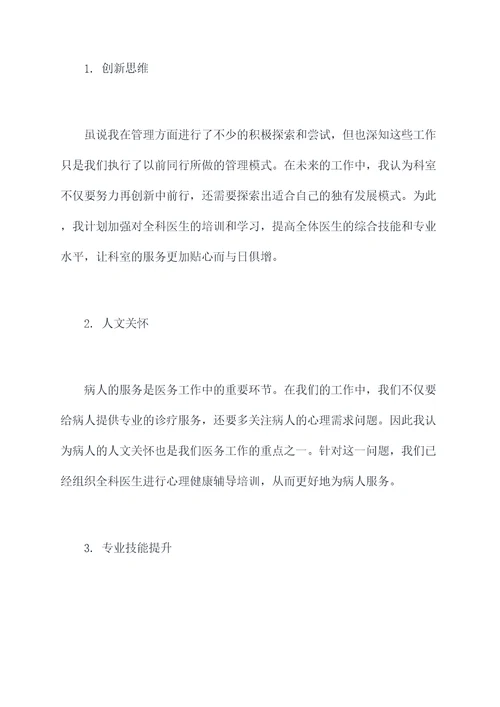 1. 创新思维

虽说我在管理方面进行了不少的积极探索和尝试，但也深知这些工作只是我们执行了以前同行所做的管理模式。在未来的工作中，我认为科室不仅要努力再创新中前行，还需要探索出适合自己的独有发展模式。为此，我计划加强对全科医生的培训和学习，提高全体医生的综合技能和专业水平，让科室的服务更加贴心而与日俱增。

2. 人文关怀

病人的服务是医务工作中的重要环节。在我们的工作中，我们不仅要给病人提供专业的诊疗服务，还要多关注病人的心理需求问题。因此我认为病人的人文关怀也是我们医务工作的重点之一。针对这一问题，我们已经组织全科医生进行心理健康辅导培训，从而更好地为病人服务。

3. 专业技能提升